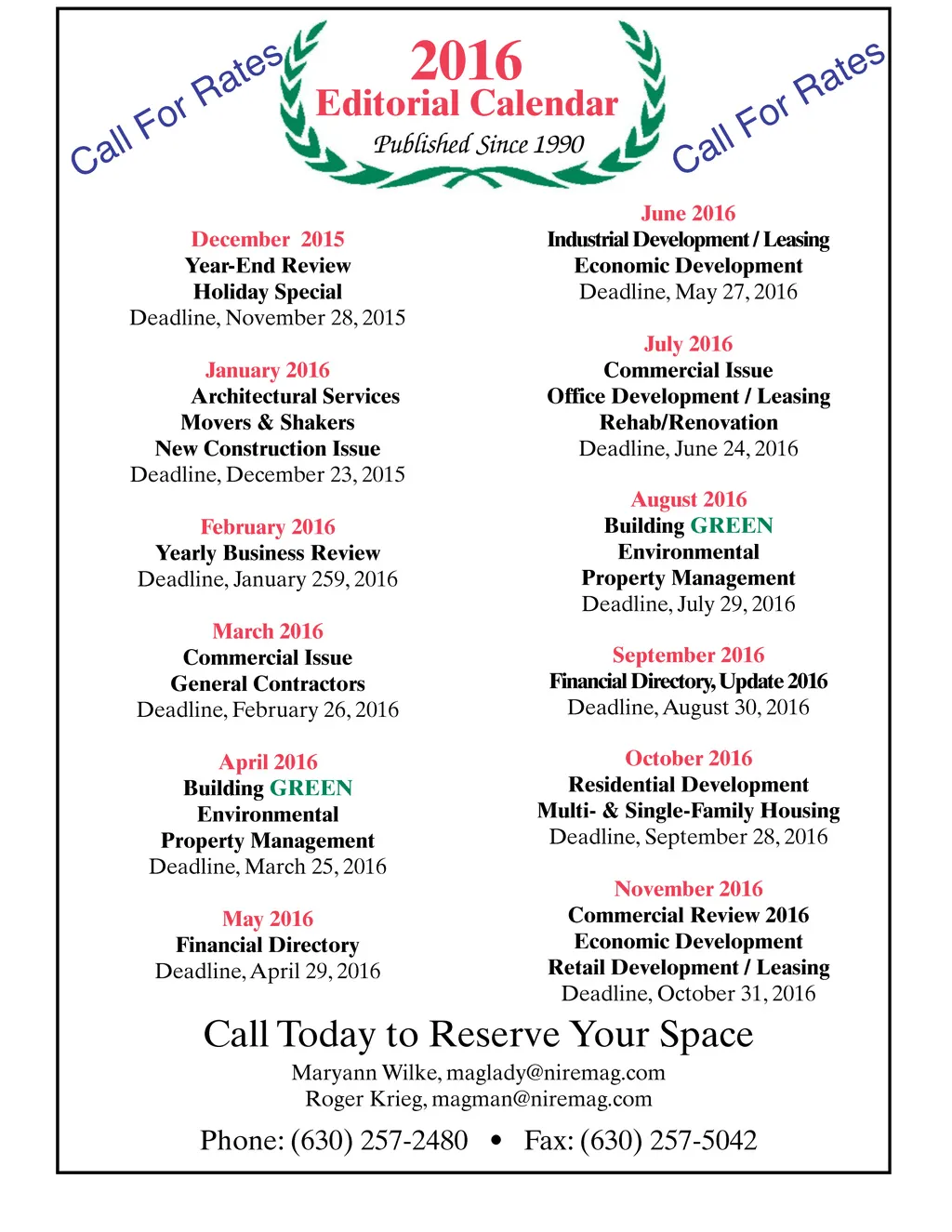 Call For Rates

2016
Editorial Calendar
Published Since 1990

Call For Rates

December 2015
Year-End Review
Holiday Special
Deadline, November 28, 2015

January 2016
Architectural Services
Movers & Shakers
New Construction Issue
Deadline, December 23, 2015

February 2016
Yearly Business Review
Deadline, January 259, 2016

March 2016
Commercial Issue
General Contractors
Deadline, February 26, 2016

April 2016
Building GREEN
Environmental
Property Management
Deadline, March 25, 2016

May 2016
Financial Directory
Deadline, April 29, 2016

June 2016
Industrial Development / Leasing
Economic Development
Deadline, May 27, 2016

July 2016
Commercial Issue
Office Development / Leasing
Rehab/Renovation
Deadline, June 24, 2016

August 2016
Building GREEN
Environmental
Property Management
Deadline, July 29, 2016

September 2016
Financial Directory, Update 2016
Deadline, August 30, 2016

October 2016
Residential Development
Multi- & Single-Family Housing
Deadline, September 28, 2016

November 2016
Commercial Review 2016
Economic Development
Retail Development / Leasing
Deadline, October 31, 2016

Call Today to Reserve Your Space
Maryann Wilke, maglady@niremag.com
Roger Krieg, magman@niremag.com
Phone: (630) 257-2480 • Fax: (630) 257-5042